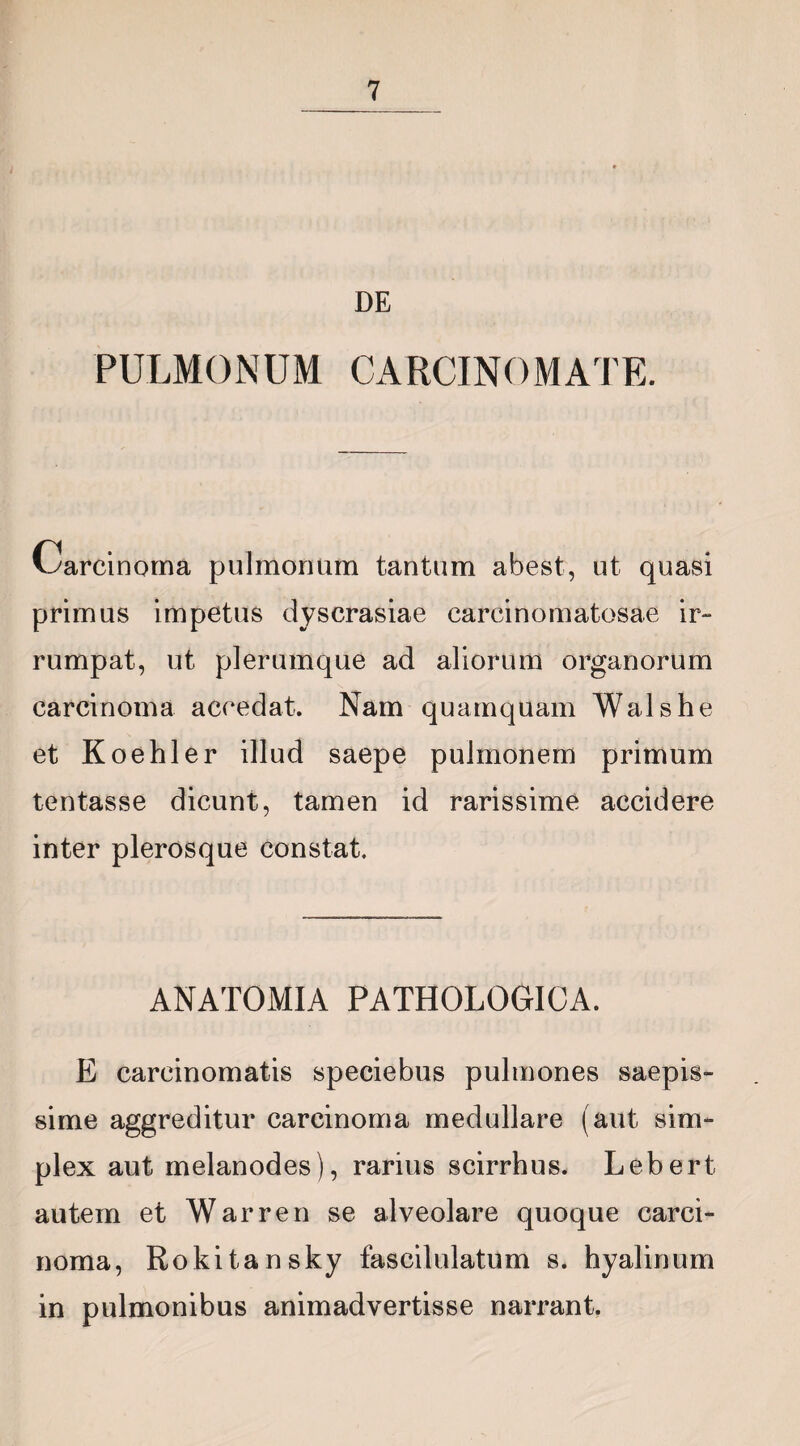 7

DE

PULMONUM CARCINOMATE.

Carcinoma pulmonum tantum abest, ut quasi primus impetus dyscrasiae carcinomatosae irrumpat, ut plerumque ad aliorum organorum carcinoma accedat. Nam quamquam Walshe et Koehler illud saepe pulmonem primum tentasse dicunt, tamen id rarissime accidere inter plerosque constat.

ANATOMIA PATHOLOGICA.

E carcinomatis speciebus pulmones saepissime aggreditur carcinoma medullare (aut simplex aut melanodes), rarius scirrhus. Lebert autem et Warren se alveolare quoque carcinoma, Rokitansky fascilulatum s. hyalinum in pulmonibus animadvertisse narrant.